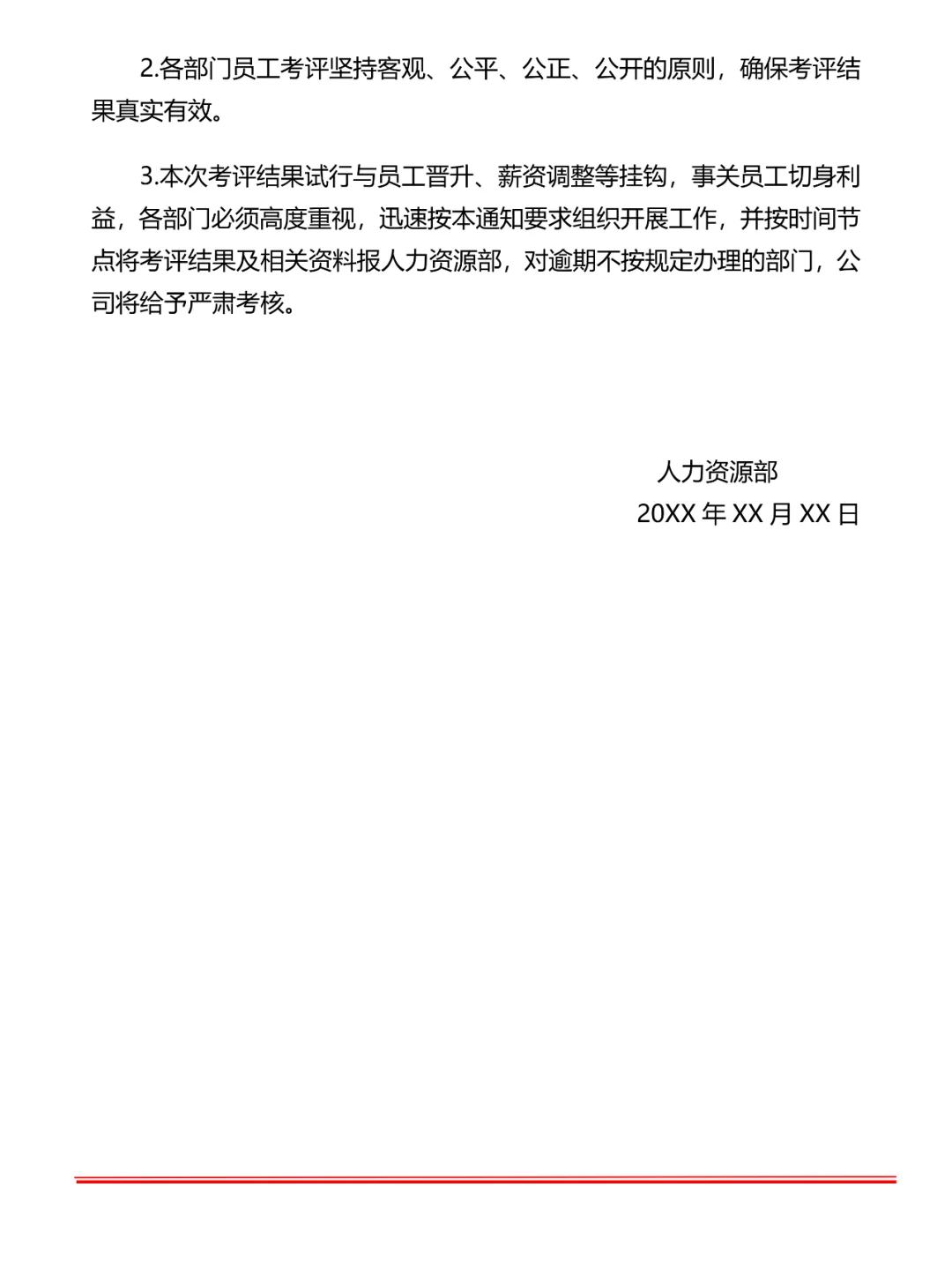 2.各部门员工考评坚持客观、公平、公正、公开的原则，确保考评结果真实有效。

3.本次考评结果试行与员工晋升、薪资调整等挂钩，事关员工切身利益，各部门必须高度重视，迅速按本通知要求组织开展工作，并按时间节点将考评结果及相关资料报人力资源部，对逾期不按规定办理的部门，公司将给予严肃考核。

人力资源部
20XX 年 XX 月 XX 日